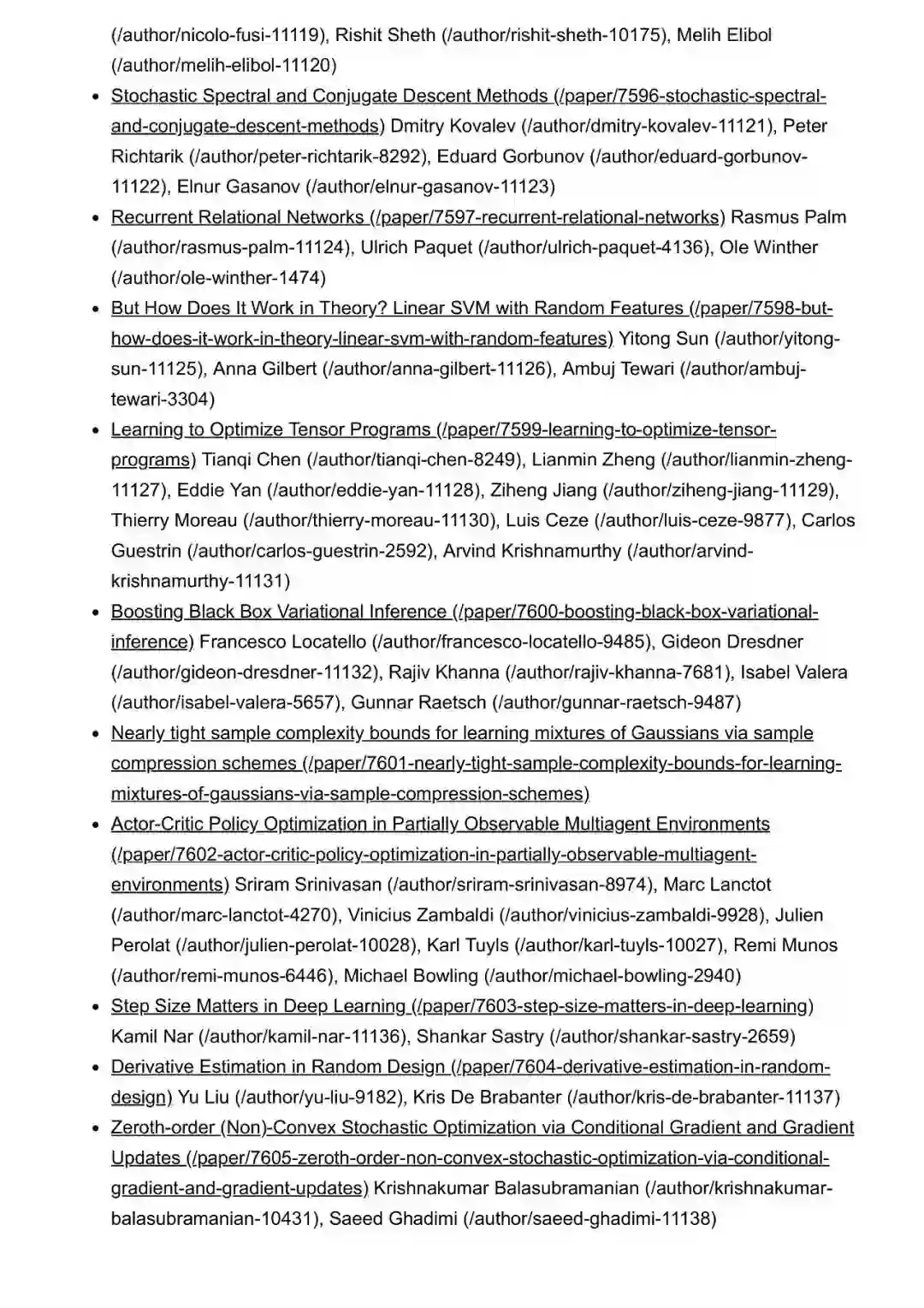 (/author/nicolo-fusi-11119), Rishit Sheth (/author/rishit-sheth-10175), Melih Elibol (/author/melih-elibol-11120)

- Stochastic Spectral and Conjugate Descent Methods (/paper/7596-stochastic-spectral-and-conjugate-descent-methods) Dmitry Kovalev (/author/dmitry-kovalev-11121), Peter Richtarik (/author/peter-richtarik-8292), Eduard Gorbunov (/author/eduard-gorbunov-11122), Elnur Gasanov (/author/elnur-gasanov-11123)
- Recurrent Relational Networks (/paper/7597-recurrent-relational-networks) Rasmus Palm (/author/rasmus-palm-11124), Ulrich Paquet (/author/ulrich-paquet-4136), Ole Winther (/author/ole-winther-1474)
- But How Does It Work in Theory? Linear SVM with Random Features (/paper/7598-but-how-does-it-work-in-theory-linear-svm-with-random-features) Yitong Sun (/author/yitong-sun-11125), Anna Gilbert (/author/anna-gilbert-11126), Ambuj Tewari (/author/ambuj-tewari-3304)
- Learning to Optimize Tensor Programs (/paper/7599-learning-to-optimize-tensor-programs) Tianqi Chen (/author/tianqi-chen-8249), Lianmin Zheng (/author/lianmin-zheng-11127), Eddie Yan (/author/eddie-yan-11128), Ziheng Jiang (/author/ziheng-jiang-11129), Thierry Moreau (/author/thierry-moreau-11130), Luis Ceze (/author/luis-ceze-9877), Carlos Guestrin (/author/carlos-guestrin-2592), Arvind Krishnamurthy (/author/arvind-krishnamurthy-11131)
- Boosting Black Box Variational Inference (/paper/7600-boosting-black-box-variational-inference) Francesco Locatello (/author/francesco-locatello-9485), Gideon Dresdner (/author/gideon-dresdner-11132), Rajiv Khanna (/author/rajiv-khanna-7681), Isabel Valera (/author/isabel-valera-5657), Gunnar Raetsch (/author/gunnar-raetsch-9487)
- Nearly tight sample complexity bounds for learning mixtures of Gaussians via sample compression schemes (/paper/7601-nearly-tight-sample-complexity-bounds-for-learning-mixtures-of-gaussians-via-sample-compression-schemes)
- Actor-Critic Policy Optimization in Partially Observable Multiagent Environments (/paper/7602-actor-critic-policy-optimization-in-partially-observable-multiagent-environments) Sriram Srinivasan (/author/sriram-srinivasan-8974), Marc Lanctot (/author/marc-lanctot-4270), Vinicius Zambaldi (/author/vinicius-zambaldi-9928), Julien Perolat (/author/julien-perolat-10028), Karl Tuyls (/author/karl-tuyls-10027), Remi Munos (/author/remi-munos-6446), Michael Bowling (/author/michael-bowling-2940)
- Step Size Matters in Deep Learning (/paper/7603-step-size-matters-in-deep-learning) Kamil Nar (/author/kamil-nar-11136), Shankar Sastry (/author/shankar-sastry-2659)
- Derivative Estimation in Random Design (/paper/7604-derivative-estimation-in-random-design) Yu Liu (/author/yu-liu-9182), Kris De Brabanter (/author/kris-de-brabanter-11137)
- Zeroth-order (Non)-Convex Stochastic Optimization via Conditional Gradient and Gradient Updates (/paper/7605-zeroth-order-non-convex-stochastic-optimization-via-conditional-gradient-and-gradient-updates) Krishnakumar Balasubramanian (/author/krishnakumar-balasubramanian-10431), Saeed Ghadimi (/author/saeed-ghadimi-11138)